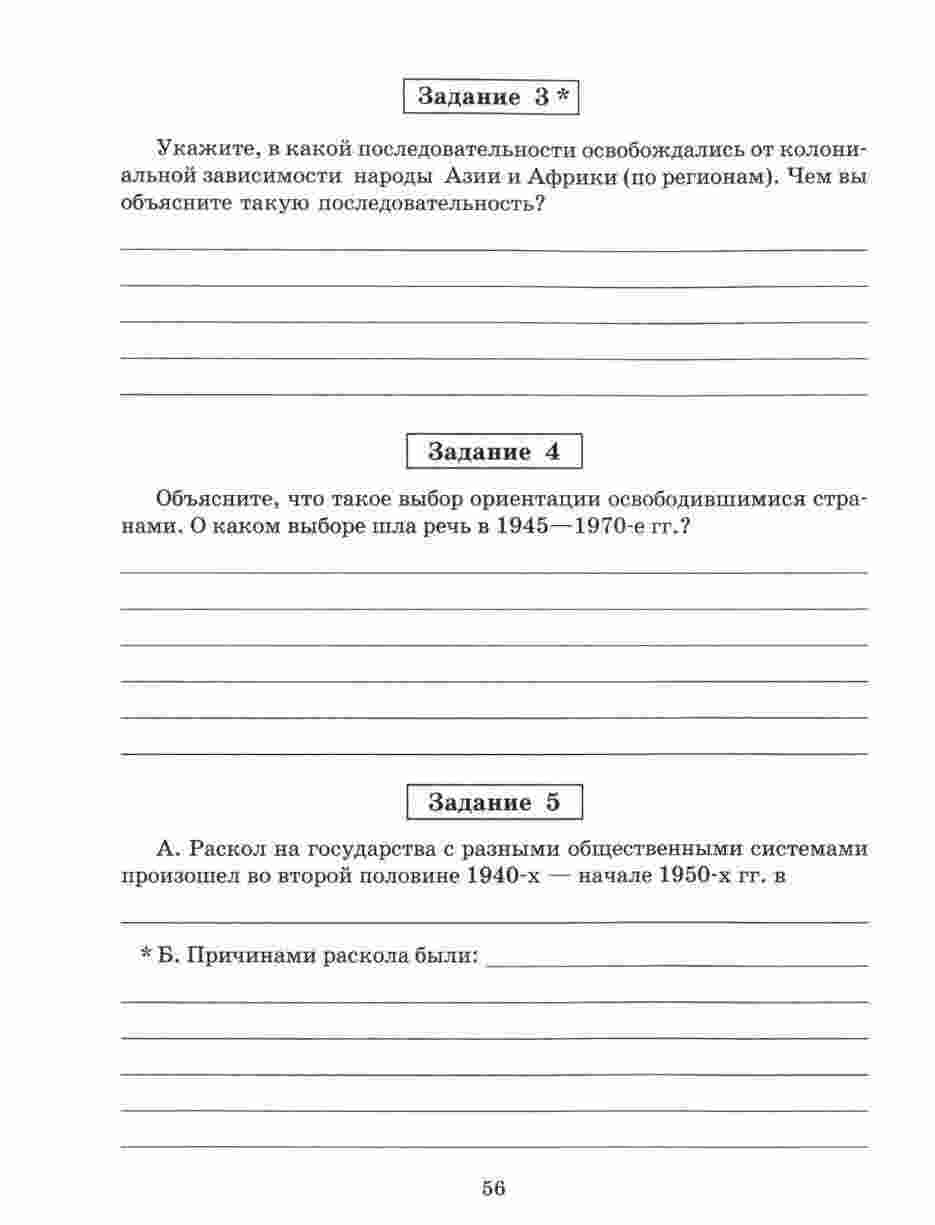 Задание 3 *

Укажите, в какой последовательности освобождались от колониальной зависимости народы Азии и Африки (по регионам). Чем вы объясните такую последовательность?

Задание 4

Объясните, что такое выбор ориентации освободившимися странами. О каком выборе шла речь в 1945—1970-е гг.?

Задание 5

А. Раскол на государства с разными общественными системами произошел во второй половине 1940-х — начале 1950-х гг. в

* Б. Причинами раскола были:

56